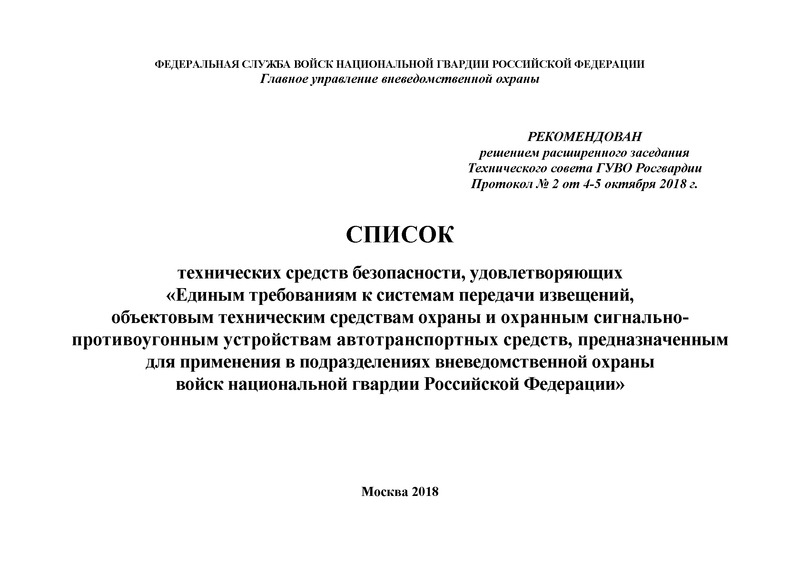 ФЕДЕРАЛЬНАЯ СЛУЖБА ВОЙСК НАЦИОНАЛЬНОЙ ГВАРДИИ РОССИЙСКОЙ ФЕДЕРАЦИИ
Главное управление вневедомственной охраны

РЕКОМЕНДОВАН
решением расширенного заседания
Технического совета ГУВО Росгвардии
Протокол № 2 от 4-5 октября 2018 г.

СПИСОК

технических средств безопасности, удовлетворяющих «Единым требованиям к системам передачи извещений, объектовым техническим средствам охраны и охранным сигнально-противоугонным устройствам автотранспортных средств, предназначенным для применения в подразделениях вневедомственной охраны войск национальной гвардии Российской Федерации»

Москва 2018